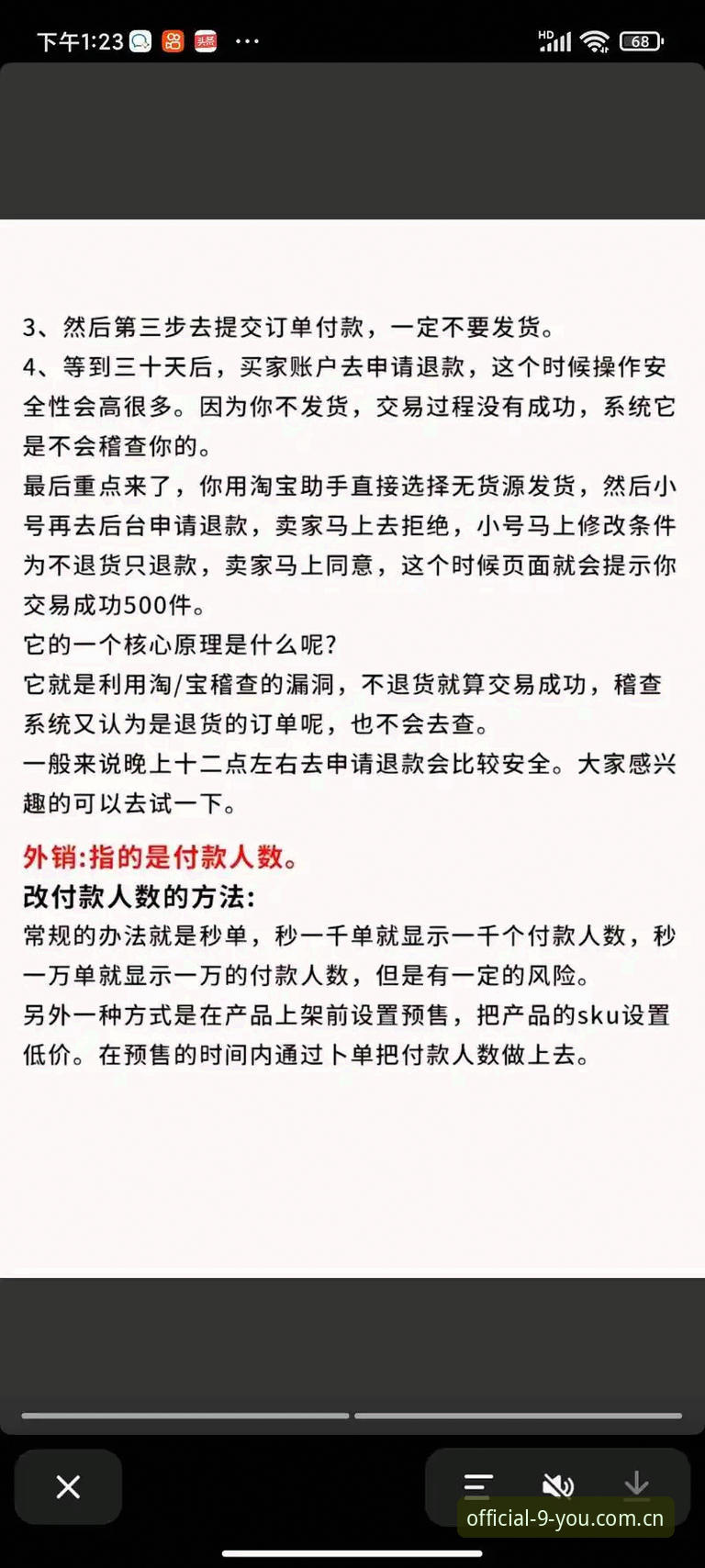 下午1:23 ···

HD 68

3、然后第三步去提交订单付款，一定不要发货。
4、等到三十天后，买家账户去申请退款，这个时候操作安全性会高很多。因为你不发货，交易过程没有成功，系统它是不会稽查你的。
最后重点来了，你用淘宝助手直接选择无货源发货，然后小号再去后台申请退款，卖家马上去拒绝，小号马上修改条件为不退货只退款，卖家马上同意，这个时候页面就会提示你交易成功500件。
它的一个核心原理是什么呢?
它就是利用淘/宝稽查的漏洞，不退货就算交易成功，稽查系统又认为是退货的订单呢，也不会去查。
一般来说晚上十二点左右去申请退款会比较安全。大家感兴趣的可以去试一下。

外销:指的是付款人数。
改付款人数的方法:
常规的办法就是秒单，秒一千单就显示一千个付款人数，秒一万单就显示一万的付款人数，但是有一定的风险。
另外一种方式是在产品上架前设置预售，把产品的sku设置低价。在预售的时间内通过卜单把付款人数做上去。

official-9-you.com.cn